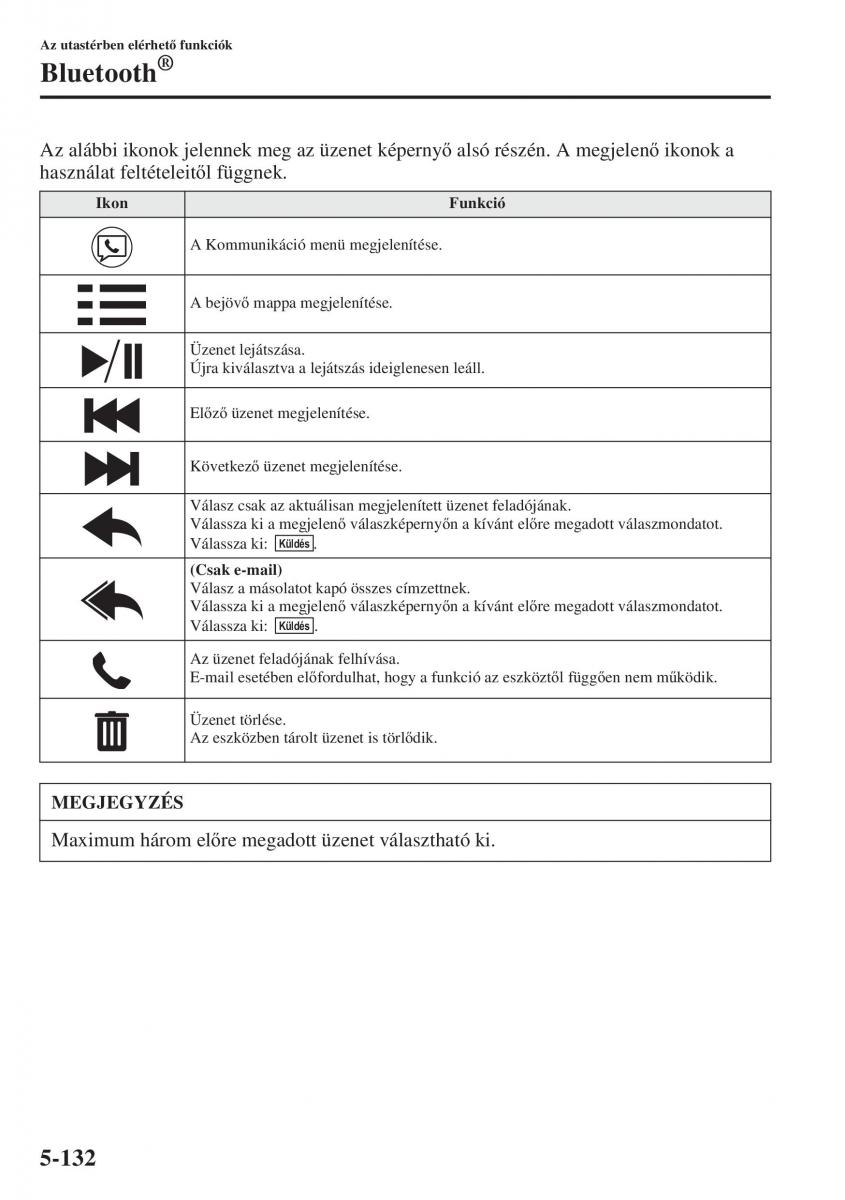 Az utastérben elérhető funkciók

Bluetooth®

Az alábbi ikonok jelennek meg az üzenet képernyő alsó részén. A megjelenő ikonok a használat feltételeitől függnek.

| Ikon | Funkció |
|---|---|
|  | A Kommunikáció menü megjelenítése. |
|  | A bejövő mappa megjelenítése. |
|  | Üzenet lejátszása. Újra kiválasztva a lejátszás ideiglenesen leáll. |
|  | Előző üzenet megjelenítése. |
|  | Következő üzenet megjelenítése. |
|  | Válasz csak az aktuálisan megjelenített üzenet feladójának. Válassza ki a megjelenő válaszképernyőn a kívánt előre megadott válaszmondatot. Válassza ki: Küldés. |
|  | (Csak e-mail) Válasz a másolatot kapó összes címzettnek. Válassza ki a megjelenő válaszképernyőn a kívánt előre megadott válaszmondatot. Válassza ki: Küldés. |
|  | Az üzenet feladójának felhívása. E-mail esetében előfordulhat, hogy a funkció az eszköztől függően nem működik. |
|  | Üzenet törlése. Az eszközben tárolt üzenet is törlődik. |

MEGJEGYZÉS

Maximum három előre megadott üzenet választható ki.

5-132